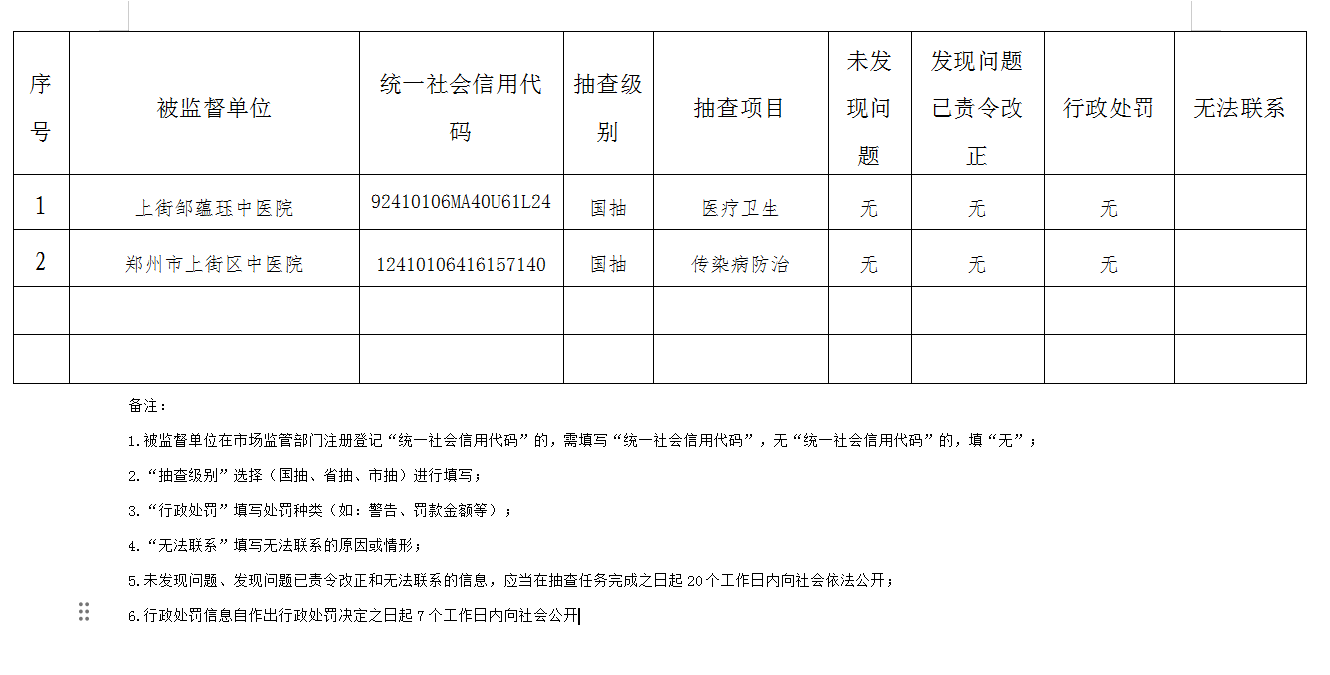 | 序号 | 被监督单位 | 统一社会信用代码 | 抽查级别 | 抽查项目 | 未发现问题 | 发现问题已责令改正 | 行政处罚 | 无法联系 |
|---|---|---|---|---|---|---|---|---|
| 1 | 上街邹蕴珏中医院 | 92410106MA40U61L24 | 国抽 | 医疗卫生 | 无 | 无 | 无 | |
| 2 | 郑州市上街区中医院 | 12410106416157140 | 国抽 | 传染病防治 | 无 | 无 | 无 | |
| | | | | | | | | |
| | | | | | | | | |

备注：

1.被监督单位在市场监管部门注册登记“统一社会信用代码”的，需填写“统一社会信用代码”，无“统一社会信用代码”的，填“无”；

2.“抽查级别”选择（国抽、省抽、市抽）进行填写；

3.“行政处罚”填写处罚种类（如：警告、罚款金额等）；

4.“无法联系”填写无法联系的原因或情形；

5.未发现问题、发现问题已责令改正和无法联系的信息，应当在抽查任务完成之日起 20 个工作日内向社会依法公开；

6.行政处罚信息自作出行政处罚决定之日起 7 个工作日内向社会公开